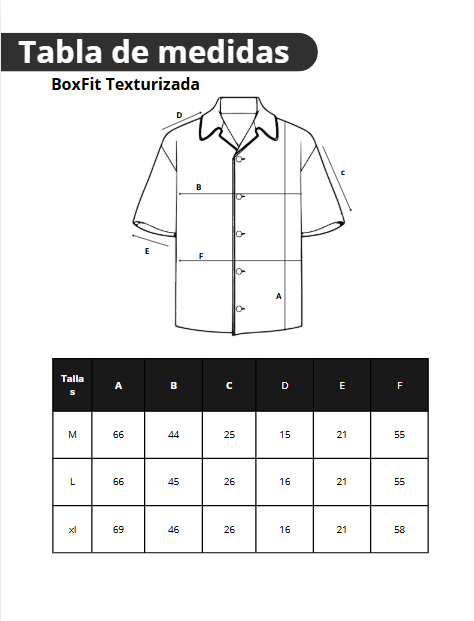 Tabla de medidas

BoxFit Texturizada

D

c

B

E

F

A

| Tallas | A | B | C | D | E | F |
|---|---|---|---|---|---|---|
| M | 66 | 44 | 25 | 15 | 21 | 55 |
| L | 66 | 45 | 26 | 16 | 21 | 55 |
| xl | 69 | 46 | 26 | 16 | 21 | 58 |